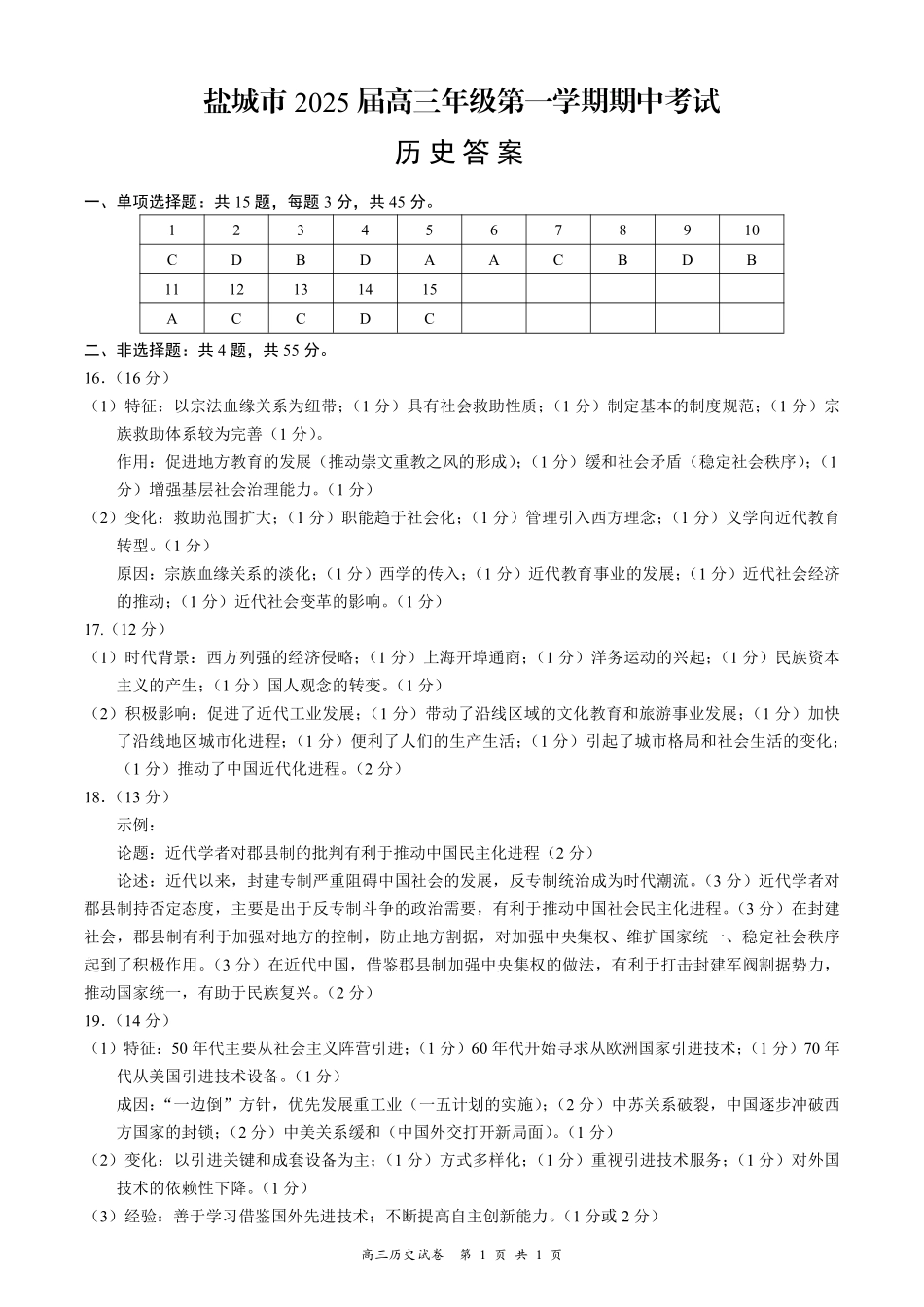 盐城市 2025 届高三年级第一学期期中考试

历史答案

一、单项选择题：共 15 题，每题 3 分，共 45 分。

| 1 | 2 | 3 | 4 | 5 | 6 | 7 | 8 | 9 | 10 |
|---|---|---|---|---|---|---|---|---|---|
| C | D | B | D | A | A | C | B | D | B |
| 11 | 12 | 13 | 14 | 15 | | | | | |
| A | C | C | D | C | | | | | |

二、非选择题：共 4 题，共 55 分。

16.（16 分）

（1）特征：以宗法血缘关系为纽带；（1 分）具有社会救助性质；（1 分）制定基本的制度规范；（1 分）宗族救助体系较为完善（1 分）。

作用：促进地方教育的发展（推动崇文重教之风的形成）；（1 分）缓和社会矛盾（稳定社会秩序）；（1 分）增强基层社会治理能力。（1 分）

（2）变化：救助范围扩大；（1 分）职能趋于社会化；（1 分）管理引入西方理念；（1 分）义学向近代教育转型。（1 分）

原因：宗族血缘关系的淡化；（1 分）西学的传入；（1 分）近代教育事业的发展；（1 分）近代社会经济的推动；（1 分）近代社会变革的影响。（1 分）

17.（12 分）

（1）时代背景：西方列强的经济侵略；（1 分）上海开埠通商；（1 分）洋务运动的兴起；（1 分）民族资本主义的产生；（1 分）国人观念的转变。（1 分）

（2）积极影响：促进了近代工业发展；（1 分）带动了沿线区域的文化教育和旅游事业发展；（1 分）加快了沿线地区城市化进程；（1 分）便利了人们的生产生活；（1 分）引起了城市格局和社会生活的变化；（1 分）推动了中国近代化进程。（2 分）

18.（13 分）

示例：

论题：近代学者对郡县制的批判有利于推动中国民主化进程（2 分）

论述：近代以来，封建专制严重阻碍中国社会的发展，反专制统治成为时代潮流。（3 分）近代学者对郡县制持否定态度，主要是出于反专制斗争的政治需要，有利于推动中国社会民主化进程。（3 分）在封建社会，郡县制有利于加强对地方的控制，防止地方割据，对加强中央集权、维护国家统一、稳定社会秩序起到了积极作用。（3 分）在近代中国，借鉴郡县制加强中央集权的做法，有利于打击封建军阀割据势力，推动国家统一，有助于民族复兴。（2 分）

19.（14 分）

（1）特征：50 年代主要从社会主义阵营引进；（1 分）60 年代开始寻求从欧洲国家引进技术；（1 分）70 年代从美国引进技术设备。（1 分）

成因：“一边倒”方针，优先发展重工业（一五计划的实施）；（2 分）中苏关系破裂，中国逐步冲破西方国家的封锁；（2 分）中美关系缓和（中国外交打开新局面）。（1 分）

（2）变化：以引进关键和成套设备为主；（1 分）方式多样化；（1 分）重视引进技术服务；（1 分）对外国技术的依赖性下降。（1 分）

（3）经验：善于学习借鉴国外先进技术；不断提高自主创新能力。（1 分或 2 分）

高三历史试卷　第 1 页　共 1 页